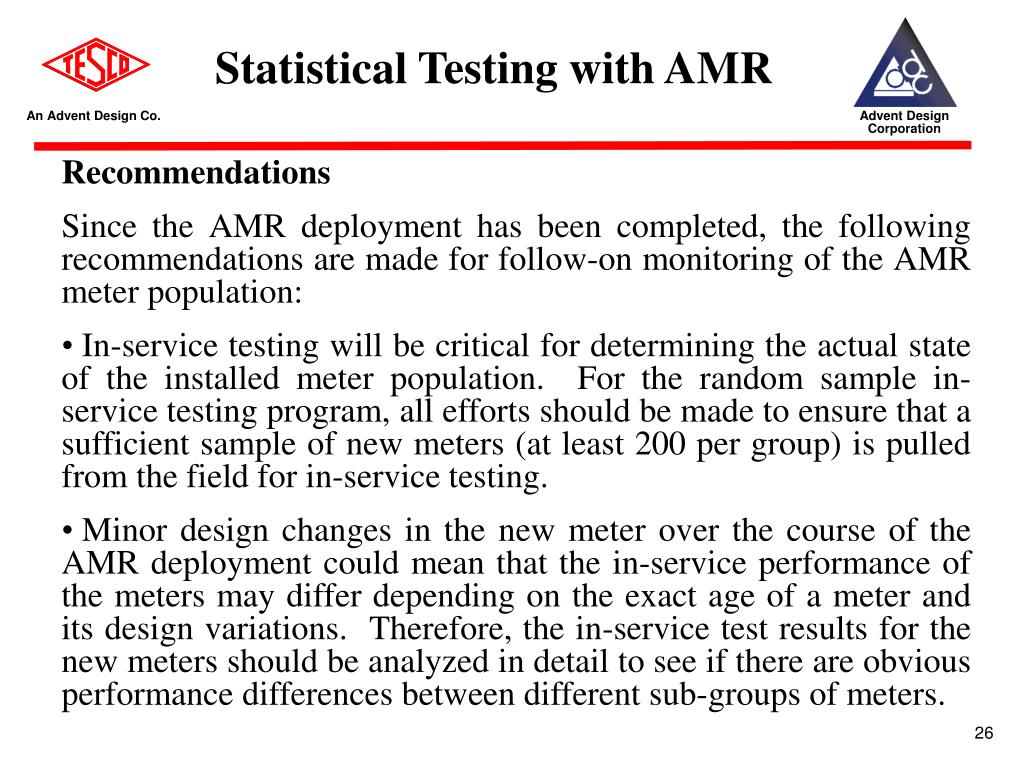 TESCO

An Advent Design Co.

Statistical Testing with AMR

adc

Advent Design Corporation

Recommendations

Since the AMR deployment has been completed, the following recommendations are made for follow-on monitoring of the AMR meter population:

• In-service testing will be critical for determining the actual state of the installed meter population.  For the random sample in-service testing program, all efforts should be made to ensure that a sufficient sample of new meters (at least 200 per group) is pulled from the field for in-service testing.

• Minor design changes in the new meter over the course of the AMR deployment could mean that the in-service performance of the meters may differ depending on the exact age of a meter and its design variations.  Therefore, the in-service test results for the new meters should be analyzed in detail to see if there are obvious performance differences between different sub-groups of meters.

26